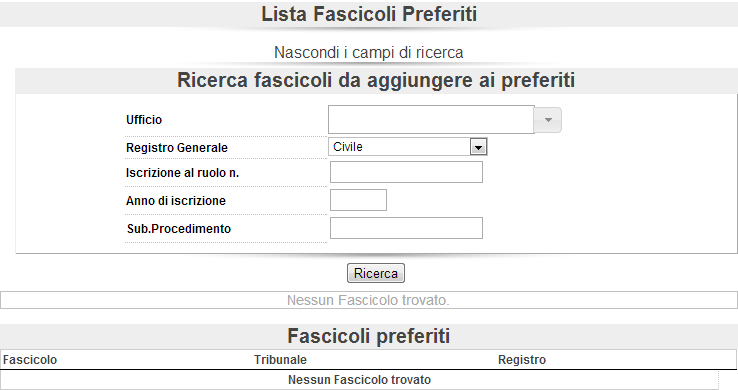 Lista Fascicoli Preferiti

Nascondi i campi di ricerca

Ricerca fascicoli da aggiungere ai preferiti

Ufficio

Registro Generale Civile

Iscrizione al ruolo n.

Anno di iscrizione

Sub.Procedimento

Ricerca

Nessun Fascicolo trovato.

Fascicoli preferiti

| Fascicolo | Tribunale | Registro |
|---|---|---|
| Nessun Fascicolo trovato | | |